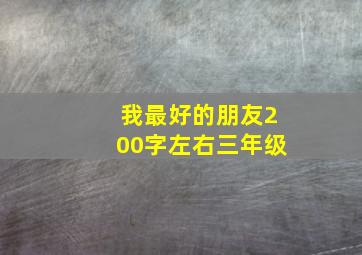 我最好的朋友200字左右三年级